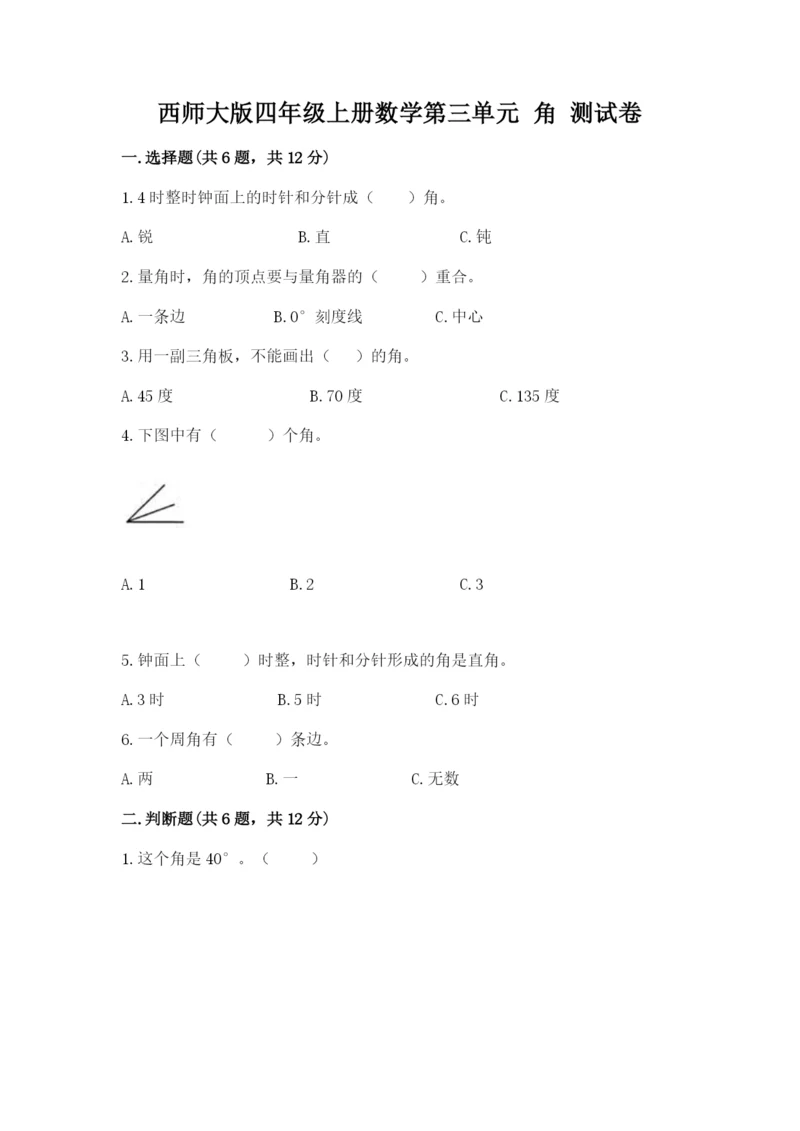 西师大版四年级上册数学第三单元 角 测试卷

一.选择题(共6题，共12分)

1.4时整时钟面上的时针和分针成（　　）角。

A.锐　　B.直　　C.钝

2.量角时，角的顶点要与量角器的（　　）重合。

A.一条边　　B.0°刻度线　　C.中心

3.用一副三角板，不能画出（　）的角。

A.45度　　B.70度　　C.135度

4.下图中有（　　）个角。

A.1　　B.2　　C.3

5.钟面上（　　）时整，时针和分针形成的角是直角。

A.3时　　B.5时　　C.6时

6.一个周角有（　　）条边。

A.两　　B.一　　C.无数

二.判断题(共6题，共12分)

1.这个角是40°。（　　）